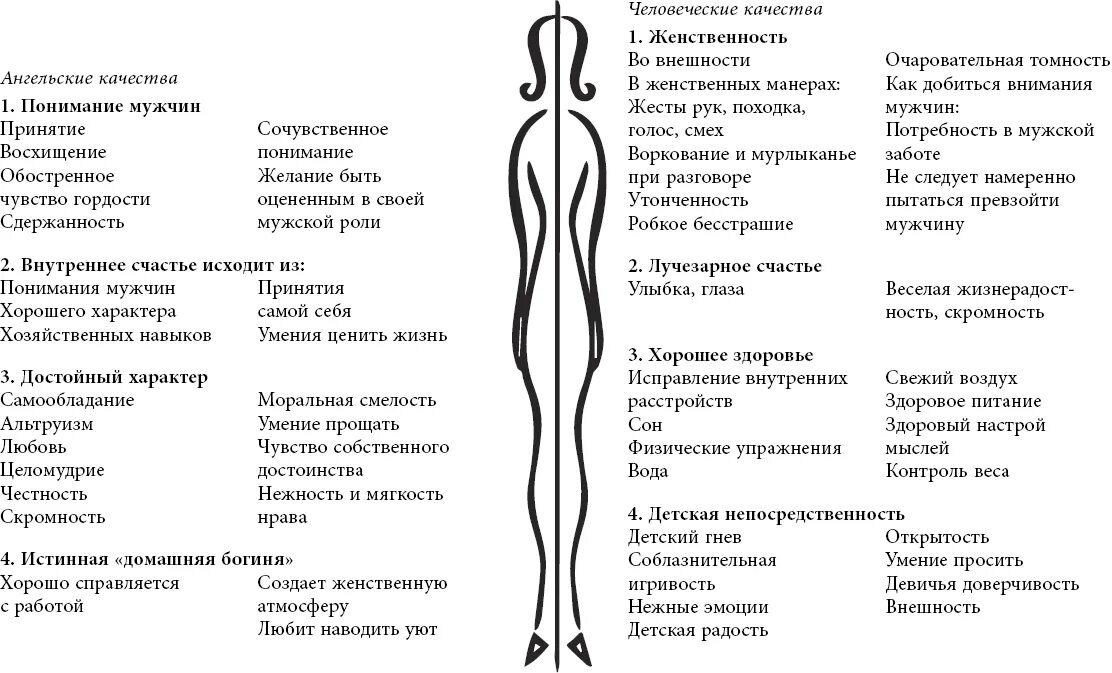 Ангельские качества

1. Понимание мужчин

Принятие
Восхищение
Обостренное чувство гордости
Сдержанность

Сочувственное понимание
Желание быть оцененным в своей мужской роли

2. Внутреннее счастье исходит из:

Понимания мужчин
Хорошего характера
Хозяйственных навыков

Принятия самой себя
Умения ценить жизнь

3. Достойный характер

Самообладание
Альтруизм
Любовь
Целомудрие
Честность
Скромность

Моральная смелость
Умение прощать
Чувство собственного достоинства
Нежность и мягкость нрава

4. Истинная «домашняя богиня»

Хорошо справляется с работой

Создает женственную атмосферу
Любит наводить уют

Человеческие качества

1. Женственность

Во внешности
В женственных манерах:
Жесты рук, походка, голос, смех
Воркование и мурлыканье при разговоре
Утонченность
Робкое бесстрашие

Очаровательная томность
Как добиться внимания мужчин:
Потребность в мужской заботе
Не следует намеренно пытаться превзойти мужчину

2. Лучезарное счастье

Улыбка, глаза

Веселая жизнерадостность, скромность

3. Хорошее здоровье

Исправление внутренних расстройств
Сон
Физические упражнения
Вода

Свежий воздух
Здоровое питание
Здоровый настрой мыслей
Контроль веса

4. Детская непосредственность

Детский гнев
Соблазнительная игривость
Нежные эмоции
Детская радость

Открытость
Умение просить
Девичья доверчивость
Внешность